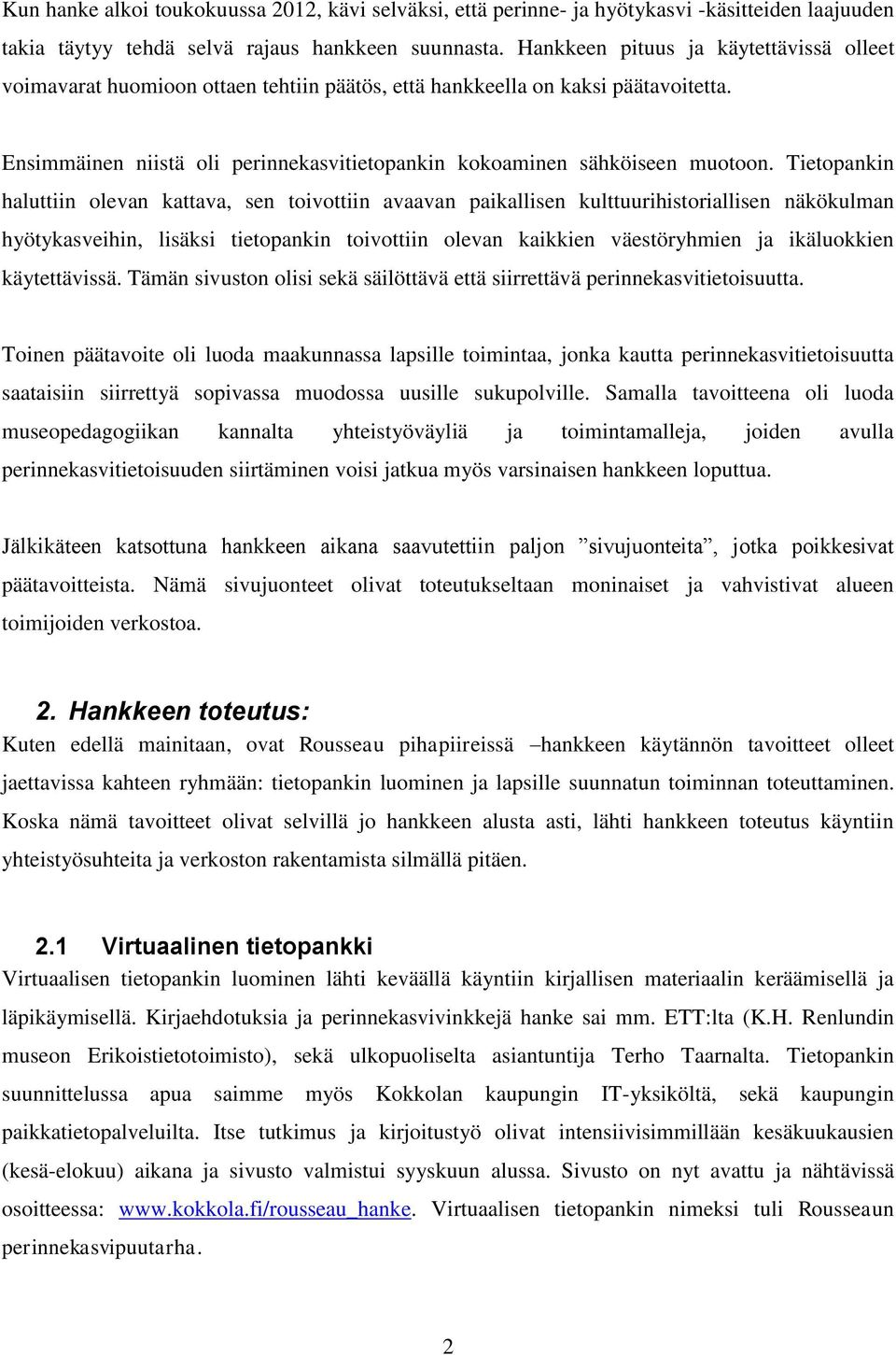 Kun hanke alkoi toukokuussa 2012, kävi selväksi, että perinne- ja hyötykasvi -käsitteiden laajuuden takia täytyy tehdä selvä rajaus hankkeen suunnasta. Hankkeen pituus ja käytettävissä olleet voimavarat huomioon ottaen tehtiin päätös, että hankkeella on kaksi päätavoitetta.

Ensimmäinen niistä oli perinnekasvitietopankin kokoaminen sähköiseen muotoon. Tietopankin haluttiin olevan kattava, sen toivottiin avaavan paikallisen kulttuurihistoriallisen näkökulman hyötykasveihin, lisäksi tietopankin toivottiin olevan kaikkien väestöryhmien ja ikäluokkien käytettävissä. Tämän sivuston olisi sekä säilöttävä että siirrettävä perinnekasvitietoisuutta.

Toinen päätavoite oli luoda maakunnassa lapsille toimintaa, jonka kautta perinnekasvitietoisuutta saataisiin siirrettyä sopivassa muodossa uusille sukupolville. Samalla tavoitteena oli luoda museopedagogiikan kannalta yhteistyöväyliä ja toimintamalleja, joiden avulla perinnekasvitietoisuuden siirtäminen voisi jatkua myös varsinaisen hankkeen loputtua.

Jälkikäteen katsottuna hankkeen aikana saavutettiin paljon ”sivujuonteita”, jotka poikkesivat päätavoitteista. Nämä sivujuonteet olivat toteutukseltaan moninaiset ja vahvistivat alueen toimijoiden verkostoa.

2. Hankkeen toteutus:
Kuten edellä mainitaan, ovat Rousseau pihapiireissä –hankkeen käytännön tavoitteet olleet jaettavissa kahteen ryhmään: tietopankin luominen ja lapsille suunnatun toiminnan toteuttaminen. Koska nämä tavoitteet olivat selvillä jo hankkeen alusta asti, lähti hankkeen toteutus käyntiin yhteistyösuhteita ja verkoston rakentamista silmällä pitäen.

2.1 Virtuaalinen tietopankki
Virtuaalisen tietopankin luominen lähti keväällä käyntiin kirjallisen materiaalin keräämisellä ja läpikäymisellä. Kirjaehdotuksia ja perinnekasvivinkkejä hanke sai mm. ETT:lta (K.H. Renlundin museon Erikoistietotoimisto), sekä ulkopuoliselta asiantuntija Terho Taarnalta. Tietopankin suunnittelussa apua saimme myös Kokkolan kaupungin IT-yksiköltä, sekä kaupungin paikkatietopalveluilta. Itse tutkimus ja kirjoitustyö olivat intensiivisimmillään kesäkuukausien (kesä-elokuu) aikana ja sivusto valmistui syyskuun alussa. Sivusto on nyt avattu ja nähtävissä osoitteessa: www.kokkola.fi/rousseau_hanke. Virtuaalisen tietopankin nimeksi tuli Rousseaun perinnekasvipuutarha.

2